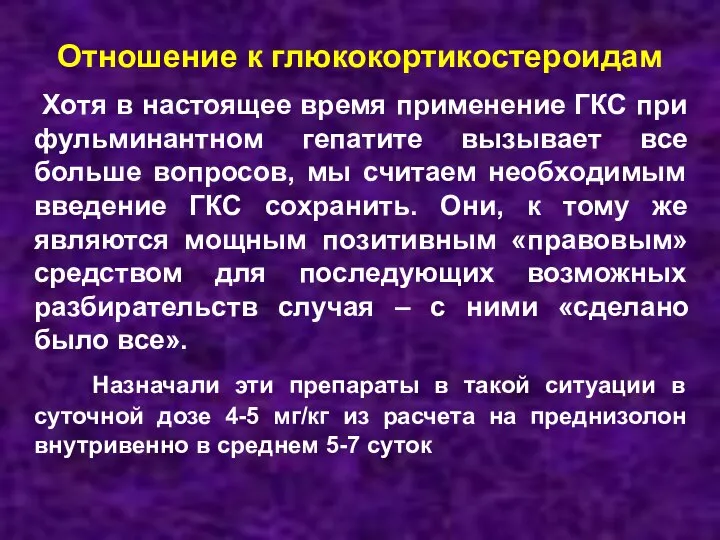 Отношение к глюкокортикостероидам

Хотя в настоящее время применение ГКС при фульминантном гепатите вызывает все больше вопросов, мы считаем необходимым введение ГКС сохранить. Они, к тому же являются мощным позитивным «правовым» средством для последующих возможных разбирательств случая – с ними «сделано было все».

Назначали эти препараты в такой ситуации в суточной дозе 4-5 мг/кг из расчета на преднизолон внутривенно в среднем 5-7 суток